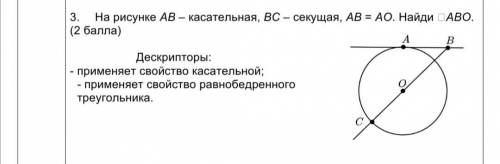 3. На рисунке $AB$ – касательная, $BC$ – секущая, $AB = AO$. Найди □$ABO$.
(2 балла)

Дескрипторы:
- применяет свойство касательной;
- применяет свойство равнобедренного треугольника.

A B O C